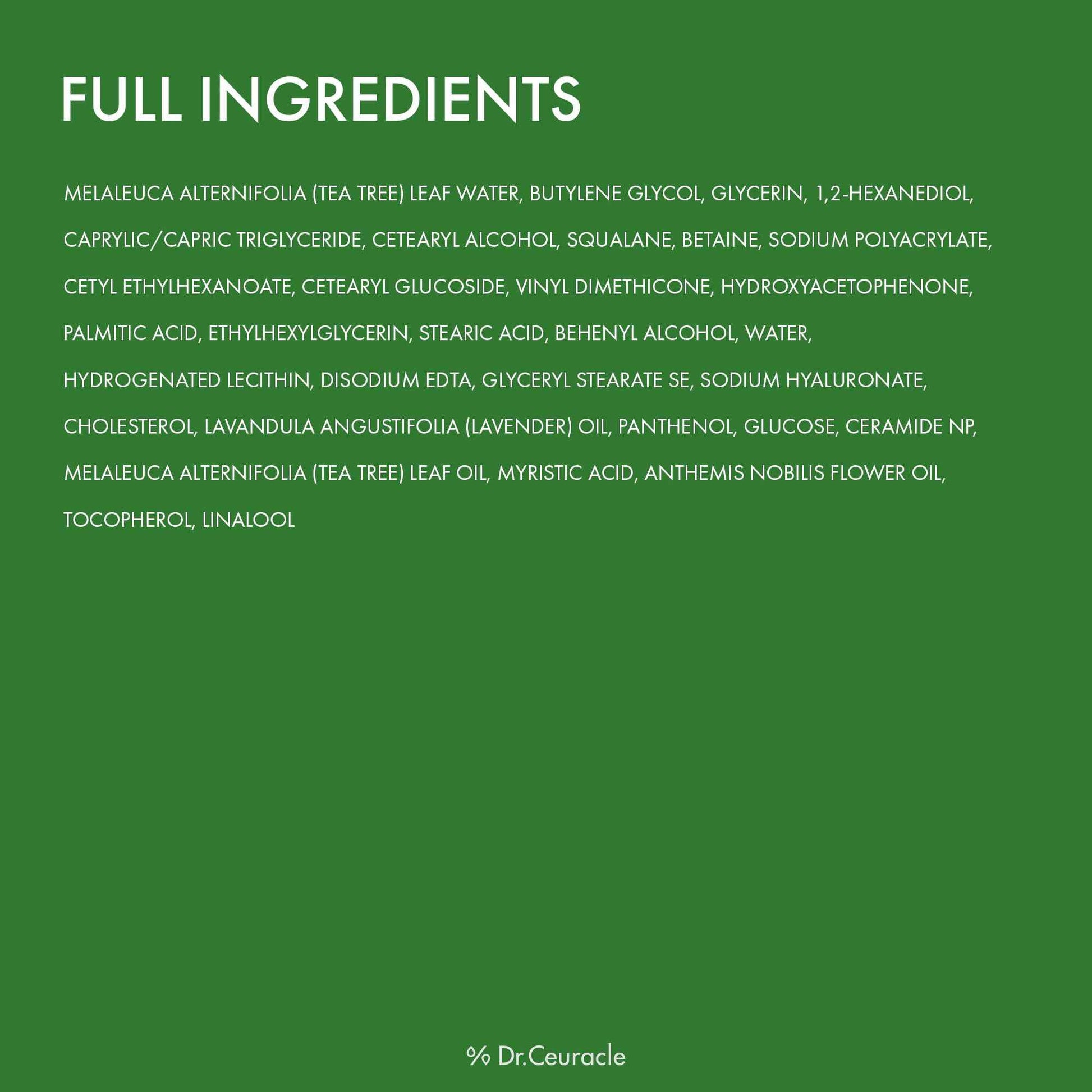 FULL INGREDIENTS

MELALEUCA ALTERNIFOLIA (TEA TREE) LEAF WATER, BUTYLENE GLYCOL, GLYCERIN, 1,2-HEXANEDIOL, CAPRYLIC/CAPRIC TRIGLYCERIDE, CETEARYL ALCOHOL, SQUALANE, BETAINE, SODIUM POLYACRYLATE, CETYL ETHYLHEXANOATE, CETEARYL GLUCOSIDE, VINYL DIMETHICONE, HYDROXYACETOPHENONE, PALMITIC ACID, ETHYLHEXYLGLYCERIN, STEARIC ACID, BEHENYL ALCOHOL, WATER, HYDROGENATED LECITHIN, DISODIUM EDTA, GLYCERYL STEARATE SE, SODIUM HYALURONATE, CHOLESTEROL, LAVANDULA ANGUSTIFOLIA (LAVENDER) OIL, PANTHENOL, GLUCOSE, CERAMIDE NP, MELALEUCA ALTERNIFOLIA (TEA TREE) LEAF OIL, MYRISTIC ACID, ANTHEMIS NOBILIS FLOWER OIL, TOCOPHEROL, LINALOOL

% Dr.Ceuracle